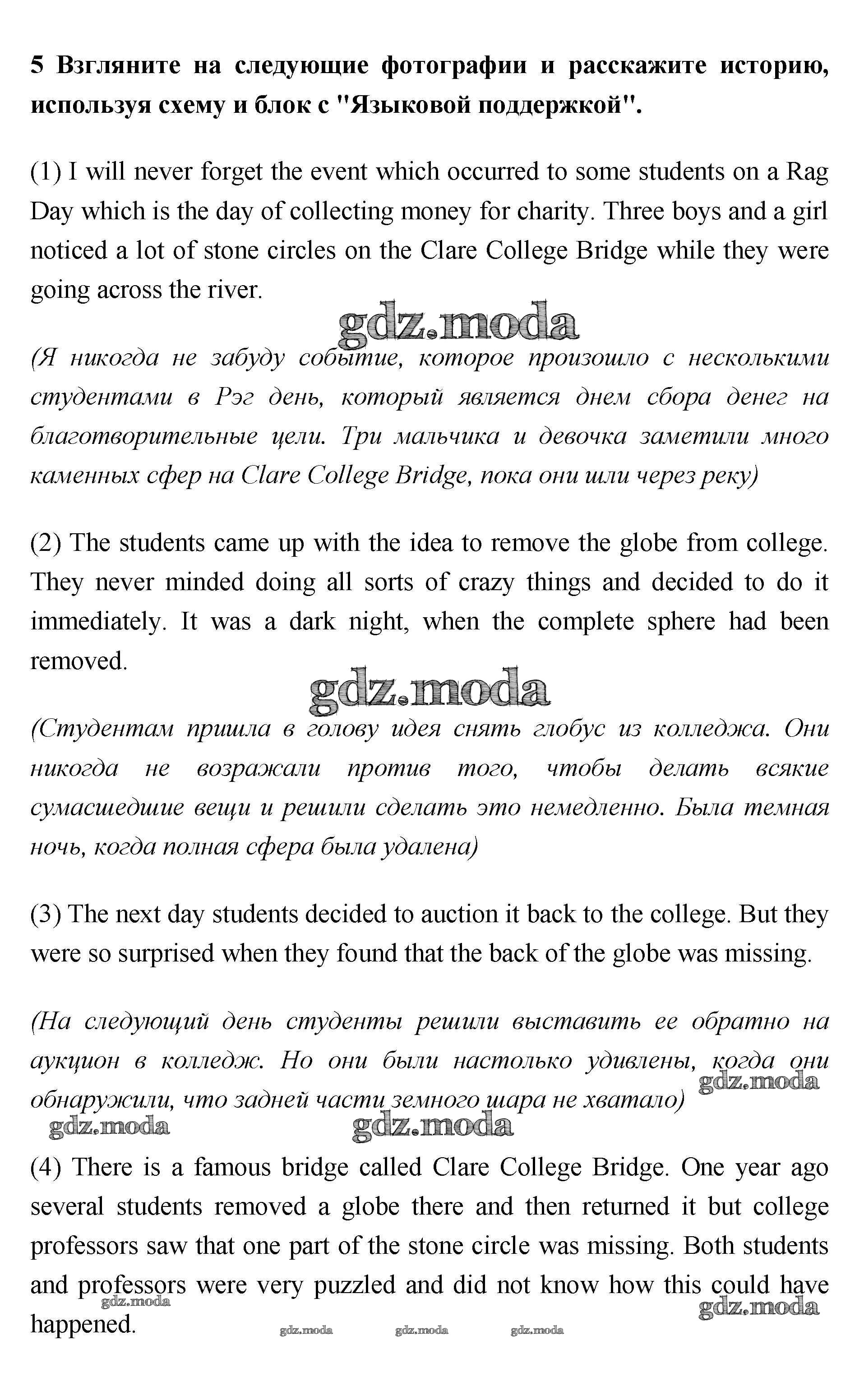 5 Взгляните на следующие фотографии и расскажите историю, используя схему и блок с "Языковой поддержкой".

(1) I will never forget the event which occurred to some students on a Rag Day which is the day of collecting money for charity. Three boys and a girl noticed a lot of stone circles on the Clare College Bridge while they were going across the river.

gdz.moda

(Я никогда не забуду событие, которое произошло с несколькими студентами в Рэг день, который является днем сбора денег на благотворительные цели. Три мальчика и девочка заметили много каменных сфер на Clare College Bridge, пока они шли через реку)

(2) The students came up with the idea to remove the globe from college. They never minded doing all sorts of crazy things and decided to do it immediately. It was a dark night, when the complete sphere had been removed.

gdz.moda

(Студентам пришла в голову идея снять глобус из колледжа. Они никогда не возражали против того, чтобы делать всякие сумасшедшие вещи и решили сделать это немедленно. Была темная ночь, когда полная сфера была удалена)

(3) The next day students decided to auction it back to the college. But they were so surprised when they found that the back of the globe was missing.

(На следующий день студенты решили выставить ее обратно на аукцион в колледж. Но они были настолько удивлены, когда они обнаружили, что задней части земного шара не хватало)

gdz.moda

gdz.moda gdz.moda

(4) There is a famous bridge called Clare College Bridge. One year ago several students removed a globe there and then returned it but college professors saw that one part of the stone circle was missing. Both students and professors were very puzzled and did not know how this could have happened.

gdz.moda gdz.moda gdz.moda gdz.moda gdz.moda